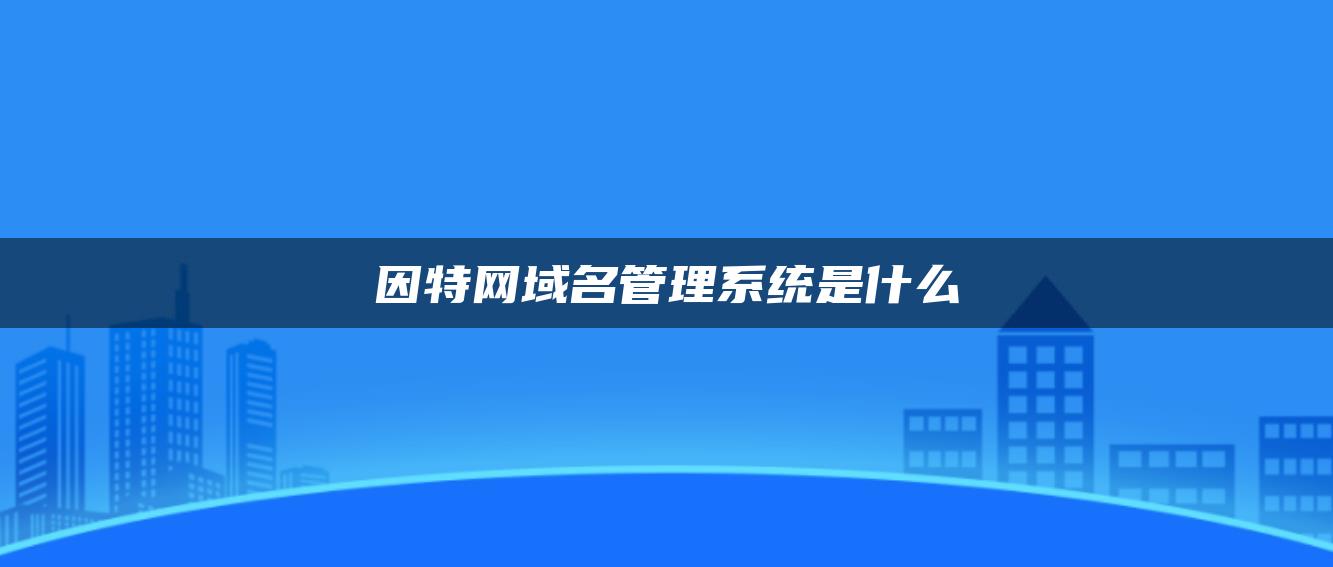 因特网域名管理系统是什么